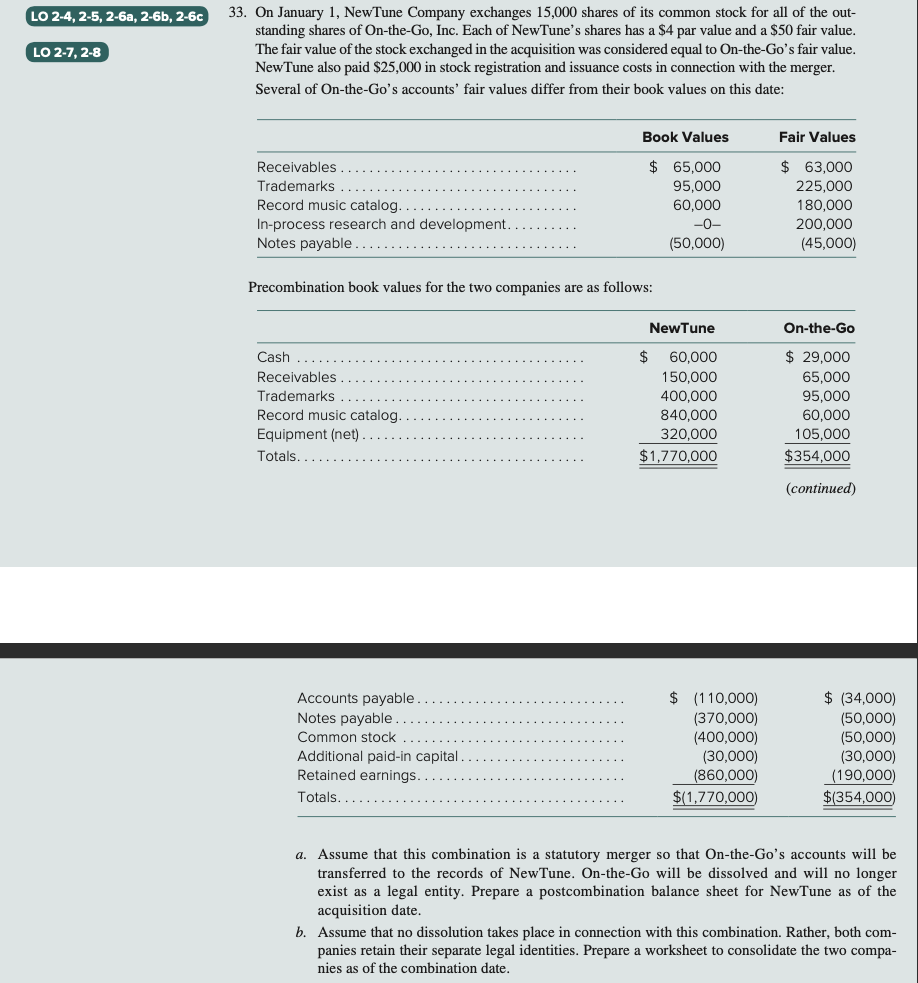 LO 2-4, 2-5, 2-6a, 2-6b, 2-6c

LO 2-7, 2-8

33. On January 1, NewTune Company exchanges 15,000 shares of its common stock for all of the outstanding shares of On-the-Go, Inc. Each of NewTune's shares has a \$4 par value and a \$50 fair value. The fair value of the stock exchanged in the acquisition was considered equal to On-the-Go's fair value. NewTune also paid \$25,000 in stock registration and issuance costs in connection with the merger. Several of On-the-Go's accounts' fair values differ from their book values on this date:

| | Book Values | Fair Values |
|---|---|---|
| Receivables | \$ 65,000 | \$ 63,000 |
| Trademarks | 95,000 | 225,000 |
| Record music catalog | 60,000 | 180,000 |
| In-process research and development | –0– | 200,000 |
| Notes payable | (50,000) | (45,000) |

Precombination book values for the two companies are as follows:

| | NewTune | On-the-Go |
|---|---|---|
| Cash | \$ 60,000 | \$ 29,000 |
| Receivables | 150,000 | 65,000 |
| Trademarks | 400,000 | 95,000 |
| Record music catalog | 840,000 | 60,000 |
| Equipment (net) | 320,000 | 105,000 |
| Totals | \$1,770,000 | \$354,000 |

(continued)

| | | |
|---|---|---|
| Accounts payable | \$ (110,000) | \$ (34,000) |
| Notes payable | (370,000) | (50,000) |
| Common stock | (400,000) | (50,000) |
| Additional paid-in capital | (30,000) | (30,000) |
| Retained earnings | (860,000) | (190,000) |
| Totals | \$(1,770,000) | \$(354,000) |

a. Assume that this combination is a statutory merger so that On-the-Go's accounts will be transferred to the records of NewTune. On-the-Go will be dissolved and will no longer exist as a legal entity. Prepare a postcombination balance sheet for NewTune as of the acquisition date.

b. Assume that no dissolution takes place in connection with this combination. Rather, both companies retain their separate legal identities. Prepare a worksheet to consolidate the two companies as of the combination date.